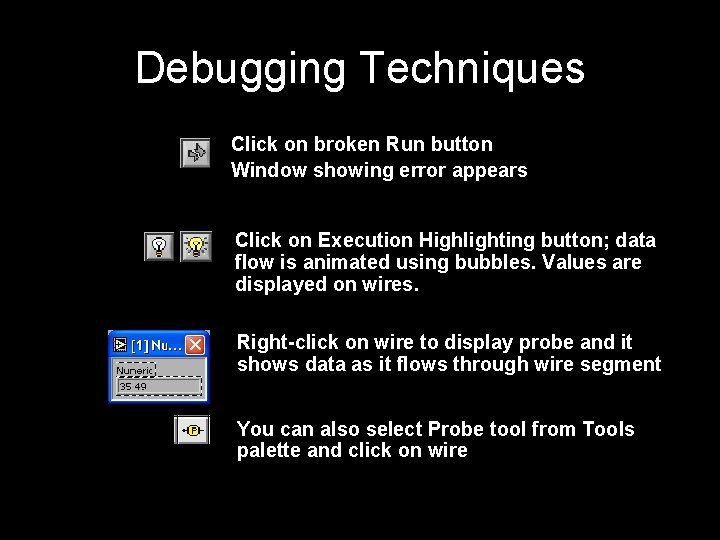 Debugging Techniques

Click on broken Run button
Window showing error appears

Click on Execution Highlighting button; data flow is animated using bubbles. Values are displayed on wires.

[1] Nu...
Numeric
35 49

Right-click on wire to display probe and it shows data as it flows through wire segment

You can also select Probe tool from Tools palette and click on wire